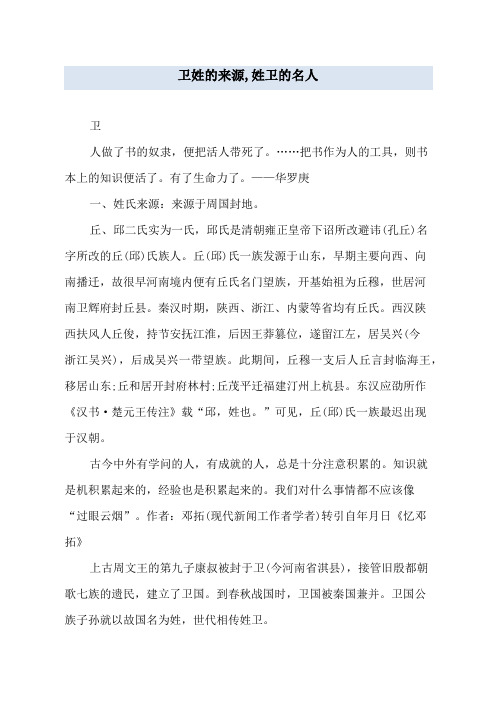 卫姓的来源,姓卫的名人

卫

人做了书的奴隶，便把活人带死了。……把书作为人的工具，则书本上的知识便活了。有了生命力了。——华罗庚

一、姓氏来源：来源于周国封地。

丘、邱二氏实为一氏，邱氏是清朝雍正皇帝下诏所改避讳(孔丘)名字所改的丘(邱)氏族人。丘(邱)氏一族发源于山东，早期主要向西、向南播迁，故很早河南境内便有丘氏名门望族，开基始祖为丘穆，世居河南卫辉府封丘县。秦汉时期，陕西、浙江、内蒙等省均有丘氏。西汉陕西扶风人丘俊，持节安抚江淮，后因王莽篡位，遂留江左，居吴兴(今浙江吴兴)，后成吴兴一带望族。此期间，丘穆一支后人丘言封临海王，移居山东;丘和居开封府林村;丘茂平迁福建汀州上杭县。东汉应劭所作《汉书·楚元王传注》载“邱，姓也。”可见，丘(邱)氏一族最迟出现于汉朝。

古今中外有学问的人，有成就的人，总是十分注意积累的。知识就是机积累起来的，经验也是积累起来的。我们对什么事情都不应该像“过眼云烟”。作者：邓拓(现代新闻工作者学者)转引自年月日《忆邓拓》

上古周文王的第九子康叔被封于卫(今河南省淇县)，接管旧殷都朝歌七族的遗民，建立了卫国。到春秋战国时，卫国被秦国兼并。卫国公族子孙就以故国名为姓，世代相传姓卫。